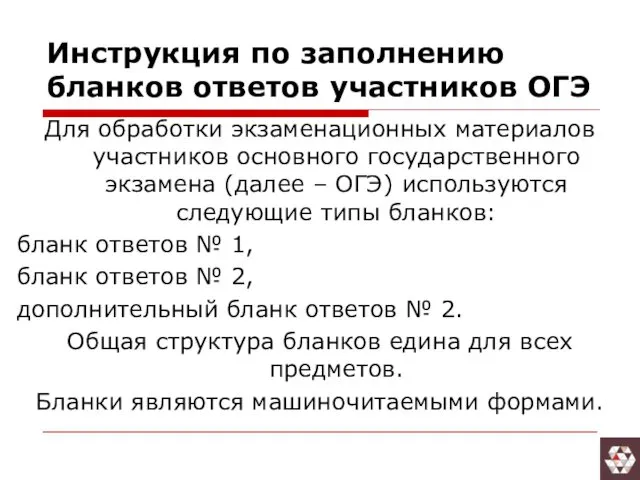 Инструкция по заполнению бланков ответов участников ОГЭ

Для обработки экзаменационных материалов участников основного государственного экзамена (далее – ОГЭ) используются следующие типы бланков:

бланк ответов № 1,

бланк ответов № 2,

дополнительный бланк ответов № 2.

Общая структура бланков едина для всех предметов.

Бланки являются машиночитаемыми формами.